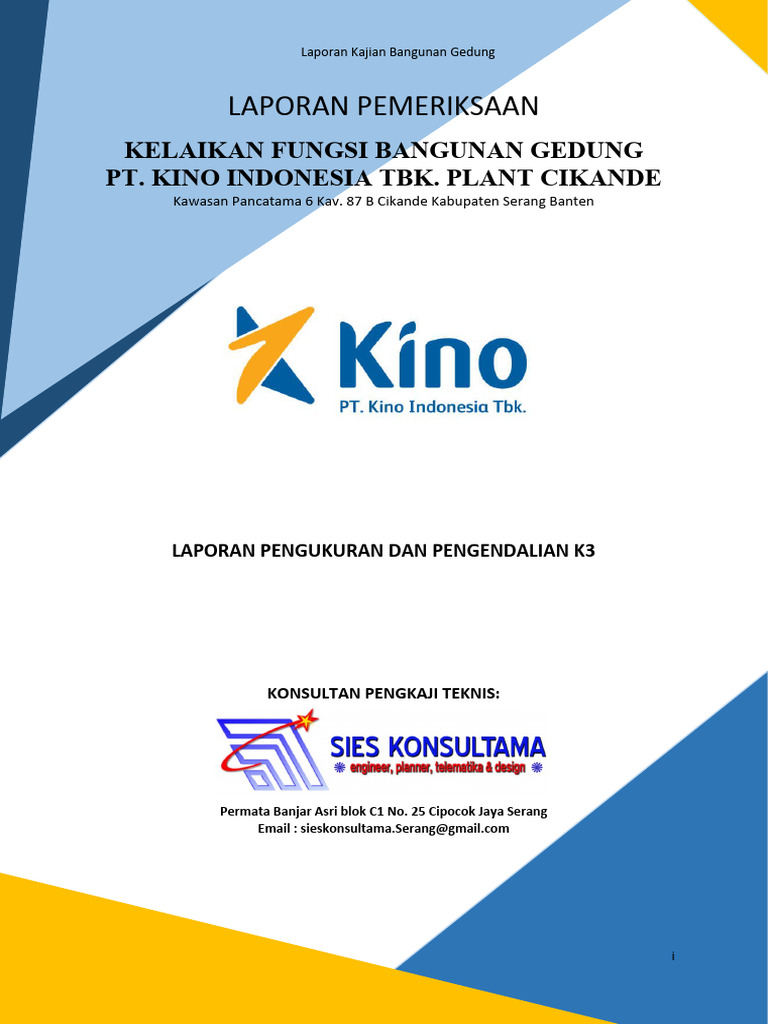 Laporan Kajian Bangunan Gedung

LAPORAN PEMERIKSAAN

KELAIKAN FUNGSI BANGUNAN GEDUNG
PT. KINO INDONESIA TBK. PLANT CIKANDE

Kawasan Pancatama 6 Kav. 87 B Cikande Kabupaten Serang Banten

Kino
PT. Kino Indonesia Tbk.

LAPORAN PENGUKURAN DAN PENGENDALIAN K3

KONSULTAN PENGKAJI TEKNIS:

SIES KONSULTAMA
engineer, planner, telematika & design

Permata Banjar Asri blok C1 No. 25 Cipocok Jaya Serang
Email : sieskonsultama.Serang@gmail.com

i